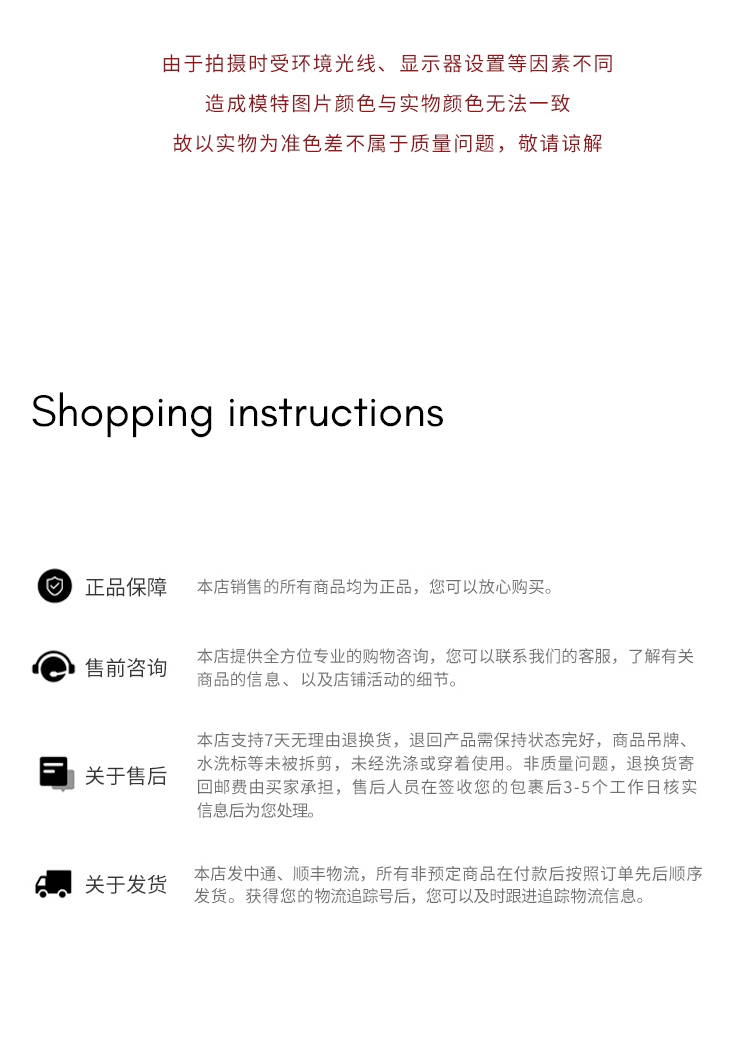 由于拍摄时受环境光线、显示器设置等因素不同

造成模特图片颜色与实物颜色无法一致

故以实物为准色差不属于质量问题，敬请谅解

Shopping instructions

正品保障

本店销售的所有商品均为正品，您可以放心购买。

售前咨询

本店提供全方位专业的购物咨询，您可以联系我们的客服，了解有关商品的信息、以及店铺活动的细节。

关于售后

本店支持7天无理由退换货，退回产品需保持状态完好，商品吊牌、水洗标等未被拆剪，未经洗涤或穿着使用。非质量问题，退换货寄回邮费由买家承担，售后人员在签收您的包裹后3-5个工作日核实信息后为您处理。

关于发货

本店发中通、顺丰物流，所有非预定商品在付款后按照订单先后顺序发货。获得您的物流追踪号后，您可以及时跟进追踪物流信息。